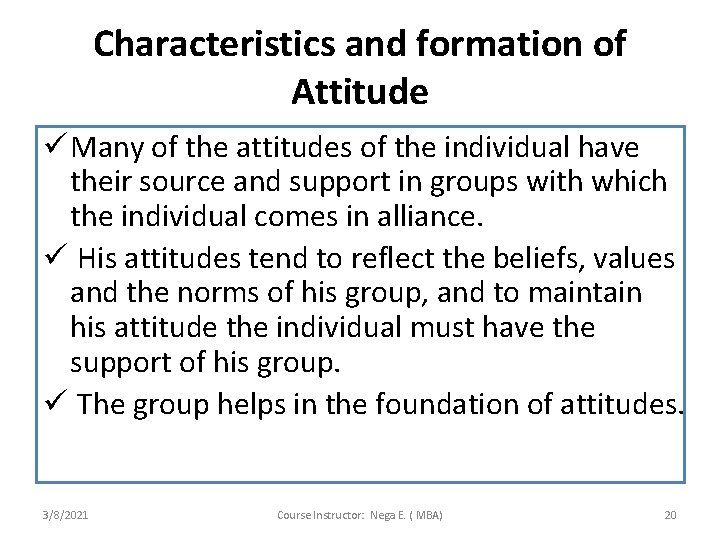 Characteristics and formation of Attitude

✓ Many of the attitudes of the individual have their source and support in groups with which the individual comes in alliance.

✓ His attitudes tend to reflect the beliefs, values and the norms of his group, and to maintain his attitude the individual must have the support of his group.

✓ The group helps in the foundation of attitudes.

3/8/2021

Course Instructor: Nega E. ( MBA)

20